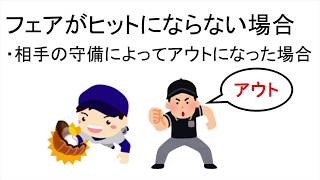 フェアがヒットにならない場合

・相手の守備によってアウトになった場合

アウト